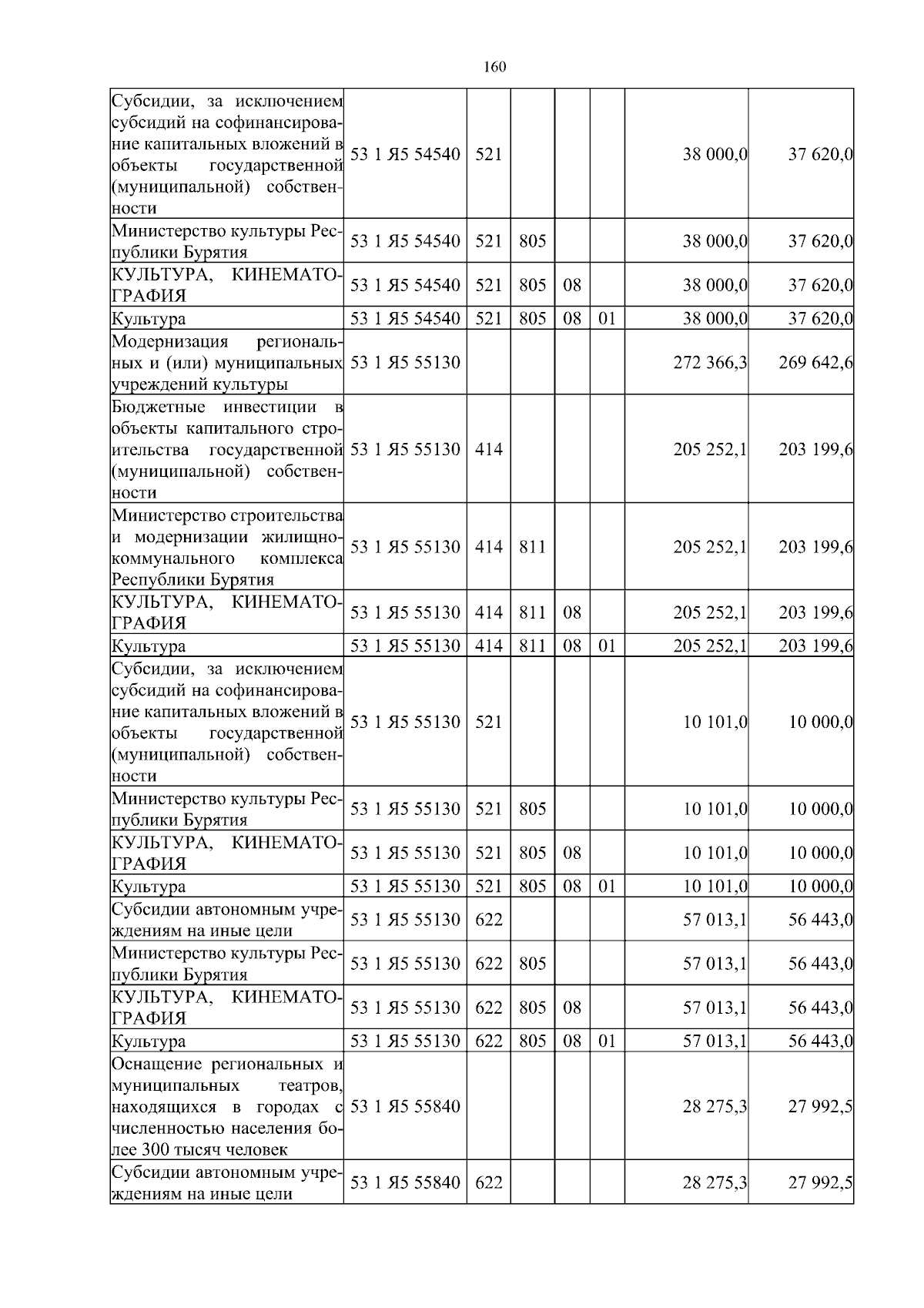 160

| | | | | | | | |
|---|---|---|---|---|---|---|---|
| Субсидии, за исключением субсидий на софинансирование капитальных вложений в объекты государственной (муниципальной) собственности | 53 1 Я5 54540 | 521 | | | | 38 000,0 | 37 620,0 |
| Министерство культуры Республики Бурятия | 53 1 Я5 54540 | 521 | 805 | | | 38 000,0 | 37 620,0 |
| КУЛЬТУРА, КИНЕМАТОГРАФИЯ | 53 1 Я5 54540 | 521 | 805 | 08 | | 38 000,0 | 37 620,0 |
| Культура | 53 1 Я5 54540 | 521 | 805 | 08 | 01 | 38 000,0 | 37 620,0 |
| Модернизация региональных и (или) муниципальных учреждений культуры | 53 1 Я5 55130 | | | | | 272 366,3 | 269 642,6 |
| Бюджетные инвестиции в объекты капитального строительства государственной (муниципальной) собственности | 53 1 Я5 55130 | 414 | | | | 205 252,1 | 203 199,6 |
| Министерство строительства и модернизации жилищно-коммунального комплекса Республики Бурятия | 53 1 Я5 55130 | 414 | 811 | | | 205 252,1 | 203 199,6 |
| КУЛЬТУРА, КИНЕМАТОГРАФИЯ | 53 1 Я5 55130 | 414 | 811 | 08 | | 205 252,1 | 203 199,6 |
| Культура | 53 1 Я5 55130 | 414 | 811 | 08 | 01 | 205 252,1 | 203 199,6 |
| Субсидии, за исключением субсидий на софинансирование капитальных вложений в объекты государственной (муниципальной) собственности | 53 1 Я5 55130 | 521 | | | | 10 101,0 | 10 000,0 |
| Министерство культуры Республики Бурятия | 53 1 Я5 55130 | 521 | 805 | | | 10 101,0 | 10 000,0 |
| КУЛЬТУРА, КИНЕМАТОГРАФИЯ | 53 1 Я5 55130 | 521 | 805 | 08 | | 10 101,0 | 10 000,0 |
| Культура | 53 1 Я5 55130 | 521 | 805 | 08 | 01 | 10 101,0 | 10 000,0 |
| Субсидии автономным учреждениям на иные цели | 53 1 Я5 55130 | 622 | | | | 57 013,1 | 56 443,0 |
| Министерство культуры Республики Бурятия | 53 1 Я5 55130 | 622 | 805 | | | 57 013,1 | 56 443,0 |
| КУЛЬТУРА, КИНЕМАТОГРАФИЯ | 53 1 Я5 55130 | 622 | 805 | 08 | | 57 013,1 | 56 443,0 |
| Культура | 53 1 Я5 55130 | 622 | 805 | 08 | 01 | 57 013,1 | 56 443,0 |
| Оснащение региональных и муниципальных театров, находящихся в городах с численностью населения более 300 тысяч человек | 53 1 Я5 55840 | | | | | 28 275,3 | 27 992,5 |
| Субсидии автономным учреждениям на иные цели | 53 1 Я5 55840 | 622 | | | | 28 275,3 | 27 992,5 |